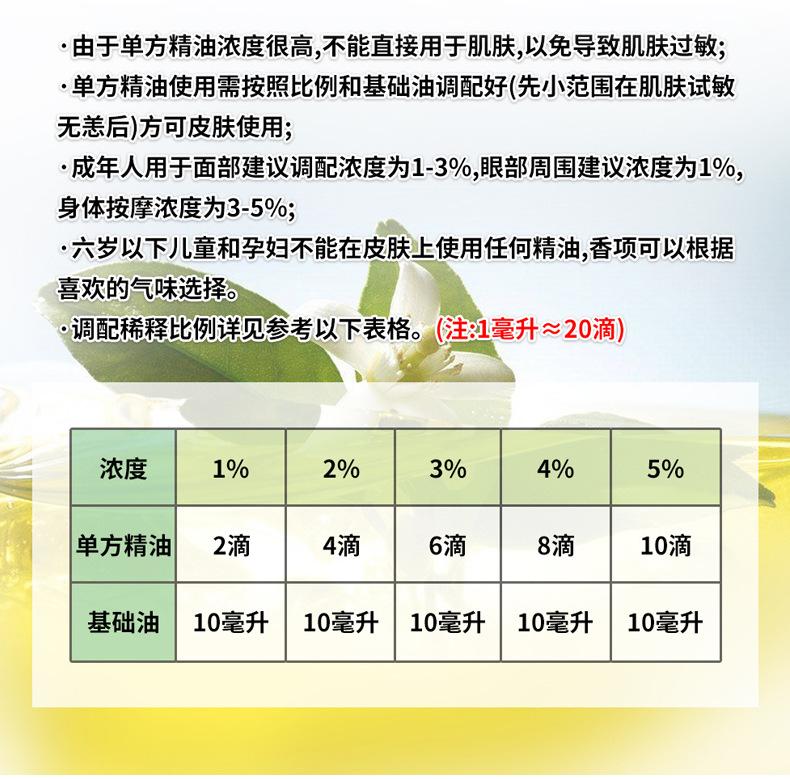 ·由于单方精油浓度很高,不能直接用于肌肤,以免导致肌肤过敏;
·单方精油使用需按照比例和基础油调配好(先小范围在肌肤试敏无恙后)方可皮肤使用;
·成年人用于面部建议调配浓度为1-3%,眼部周围建议浓度为1%,身体按摩浓度为3-5%;
·六岁以下儿童和孕妇不能在皮肤上使用任何精油,香项可以根据喜欢的气味选择。
·调配稀释比例详见参考以下表格。(注:1毫升≈20滴)

| 浓度 | 1% | 2% | 3% | 4% | 5% |
|---|---|---|---|---|---|
| 单方精油 | 2滴 | 4滴 | 6滴 | 8滴 | 10滴 |
| 基础油 | 10毫升 | 10毫升 | 10毫升 | 10毫升 | 10毫升 |